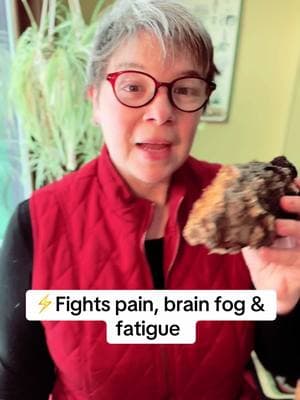 ⚡Fights pain, brain fog & fatigue